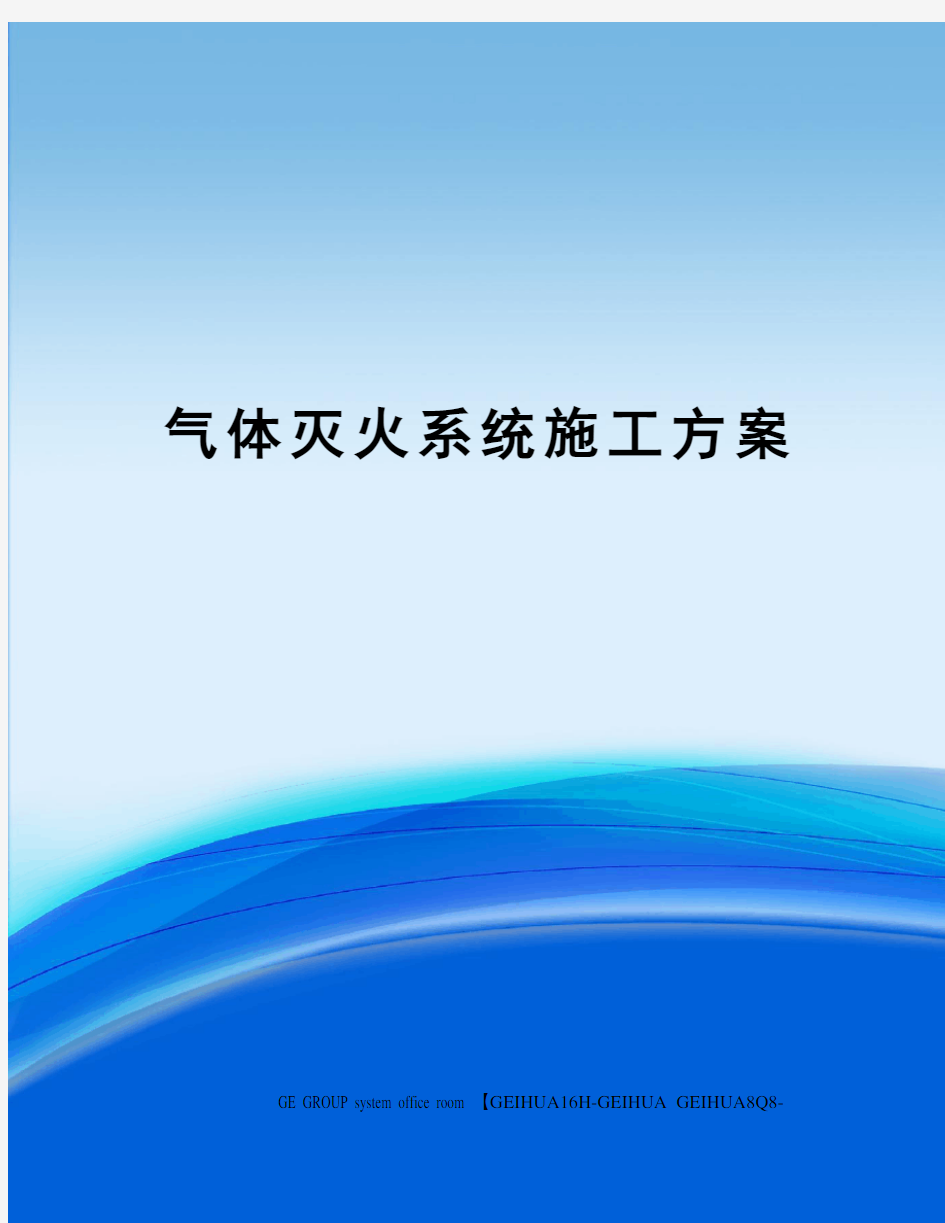 气体灭火系统施工方案

GE GROUP system office room 【GEIHUA16H-GEIHUA GEIHUA8Q8-